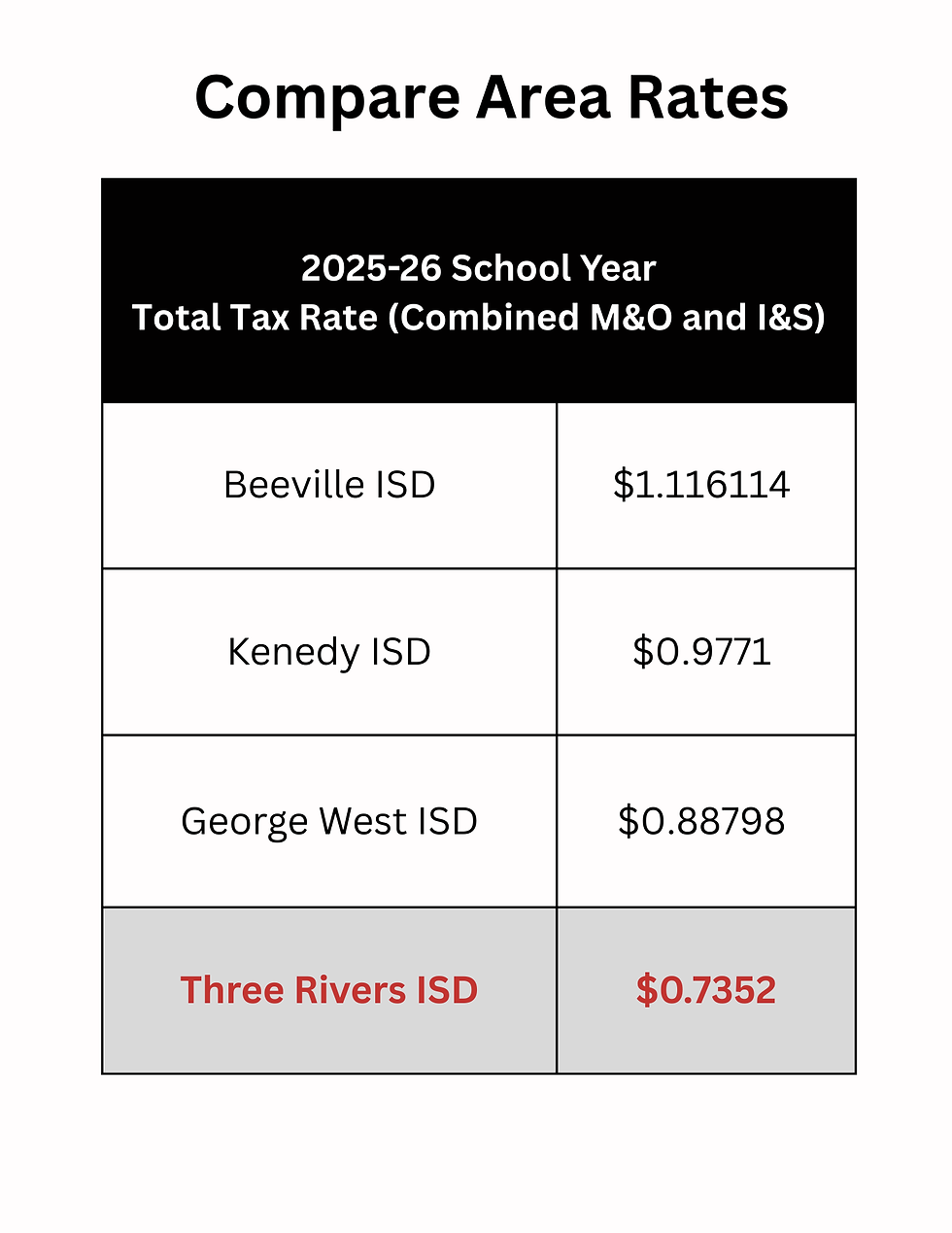 Compare Area Rates

| 2025-26 School Year Total Tax Rate (Combined M&O and I&S) | |
|---|---|
| Beeville ISD | \$1.116114 |
| Kenedy ISD | \$0.9771 |
| George West ISD | \$0.88798 |
| Three Rivers ISD | \$0.7352 |